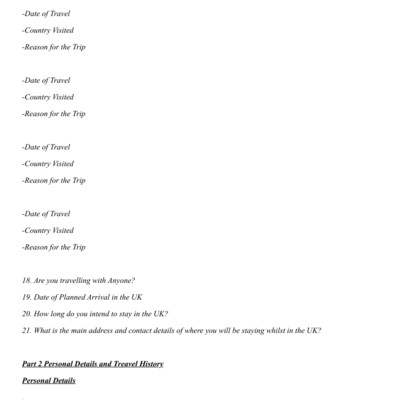 -Date of Travel
-Country Visited
-Reason for the Trip

-Date of Travel
-Country Visited
-Reason for the Trip

-Date of Travel
-Country Visited
-Reason for the Trip

-Date of Travel
-Country Visited
-Reason for the Trip

18. Are you travelling with Anyone?
19. Date of Planned Arrival in the UK
20. How long do you intend to stay in the UK?
21. What is the main address and contact details of where you will be staying whilst in the UK?

Part 2 Personal Details and Treavel History
Personal Details